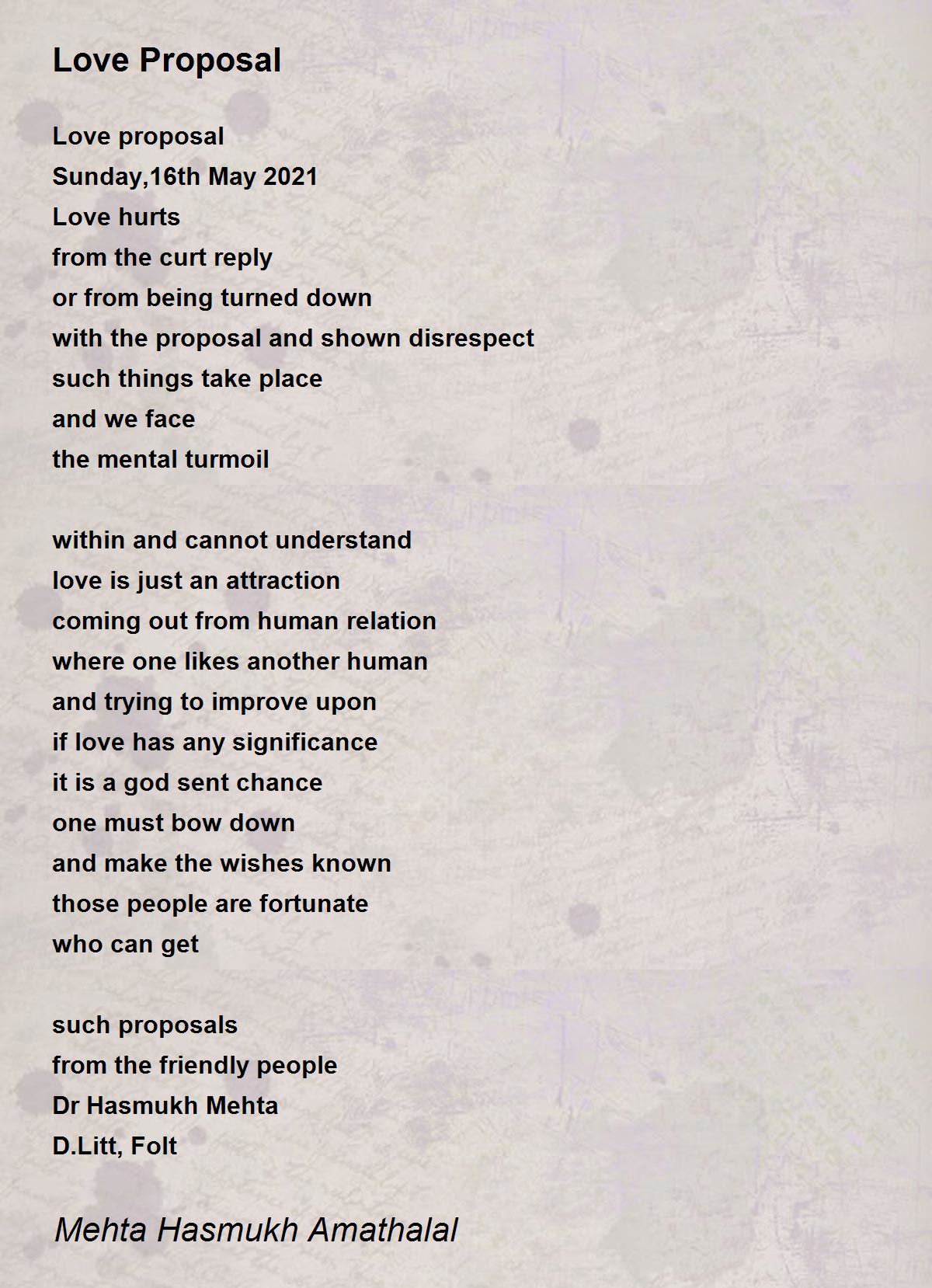 Love Proposal

Love proposal
Sunday,16th May 2021
Love hurts
from the curt reply
or from being turned down
with the proposal and shown disrespect
such things take place
and we face
the mental turmoil

within and cannot understand
love is just an attraction
coming out from human relation
where one likes another human
and trying to improve upon
if love has any significance
it is a god sent chance
one must bow down
and make the wishes known
those people are fortunate
who can get

such proposals
from the friendly people
Dr Hasmukh Mehta
D.Litt, Folt

Mehta Hasmukh Amathalal